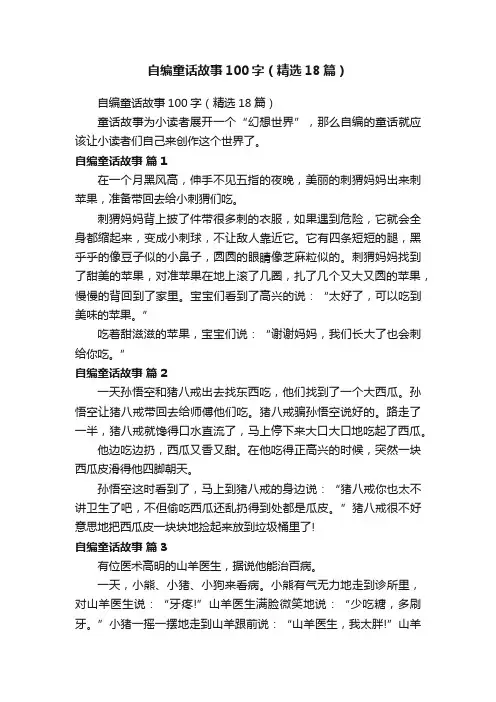 自编童话故事100字（精选18篇）

自编童话故事100字（精选18篇）

童话故事为小读者展开一个“幻想世界”，那么自编的童话就应该让小读者们自己来创作这个世界了。

自编童话故事 篇1

在一个月黑风高，伸手不见五指的夜晚，美丽的刺猬妈妈出来刺苹果，准备带回去给小刺猬们吃。

刺猬妈妈背上披了件带很多刺的衣服，如果遇到危险，它就会全身都缩起来，变成小刺球，不让敌人靠近它。它有四条短短的腿，黑乎乎的像豆子似的小鼻子，圆圆的眼睛像芝麻粒似的。刺猬妈妈找到了甜美的苹果，对准苹果在地上滚了几圈，扎了几个又大又圆的苹果，慢慢的背回到了家里。宝宝们看到了高兴的说：“太好了，可以吃到美味的苹果。”

吃着甜滋滋的苹果，宝宝们说：“谢谢妈妈，我们长大了也会刺给你吃。”

自编童话故事 篇2

一天孙悟空和猪八戒出去找东西吃，他们找到了一个大西瓜。孙悟空让猪八戒带回去给师傅他们吃。猪八戒骗孙悟空说好的。路走了一半，猪八戒就馋得口水直流了，马上停下来大口大口地吃起了西瓜。

他边吃边扔，西瓜又香又甜。在他吃得正高兴的时候，突然一块西瓜皮滑得他四脚朝天。

孙悟空这时看到了，马上到猪八戒的身边说：“猪八戒你也太不讲卫生了吧，不但偷吃西瓜还乱扔得到处都是瓜皮。”猪八戒很不好意思地把西瓜皮一块块地捡起来放到垃圾桶里了!

自编童话故事 篇3

有位医术高明的山羊医生，据说他能治百病。

一天，小熊、小猪、小狗来看病。小熊有气无力地走到诊所里，对山羊医生说：“牙疼!”山羊医生满脸微笑地说：“少吃糖，多刷牙。”小猪一摇一摆地走到山羊跟前说：“山羊医生，我太胖!”山羊